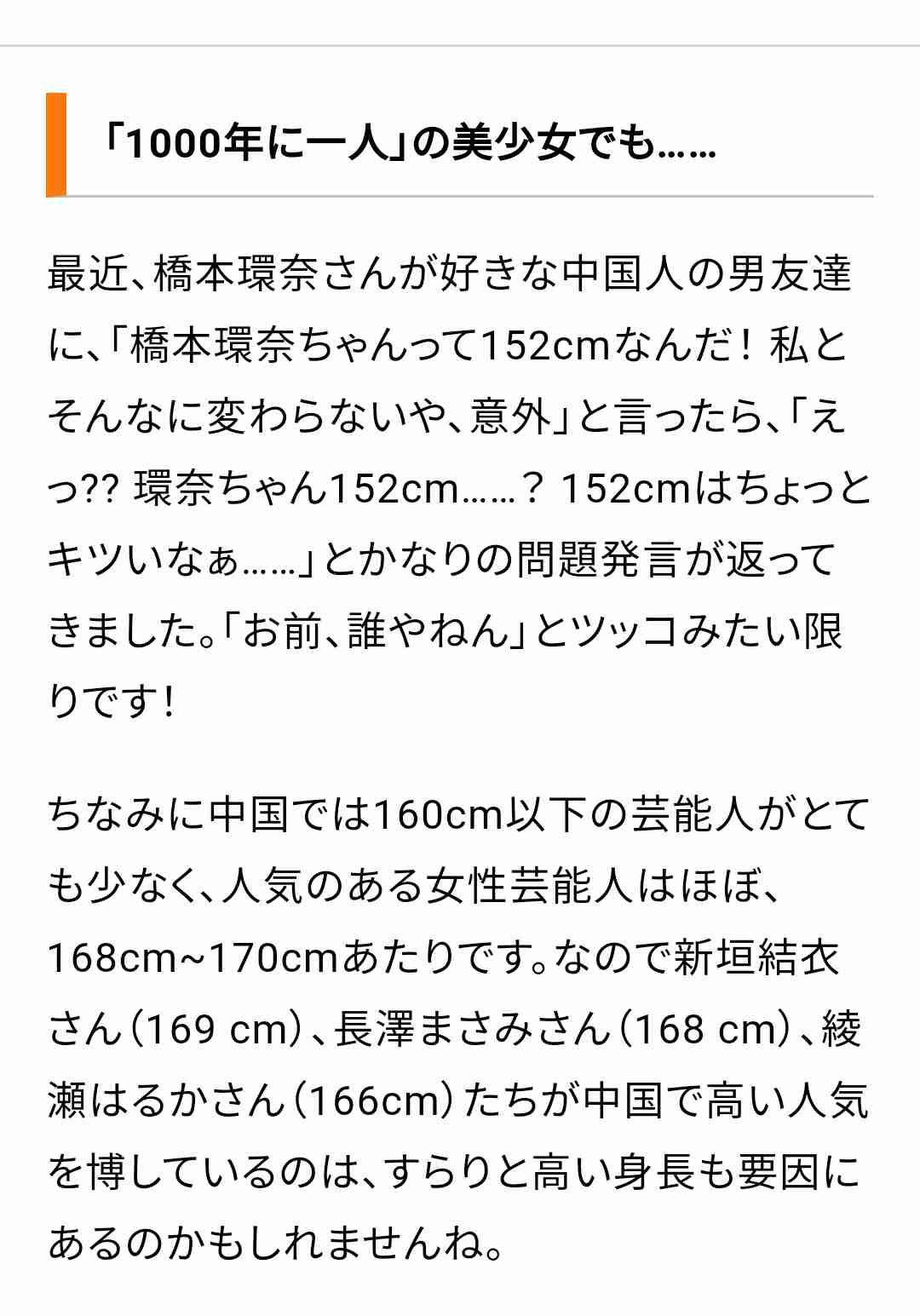 「1000年に一人」の美少女でも……

最近、橋本環奈さんが好きな中国人の男友達に、「橋本環奈ちゃんって152cmなんだ！ 私とそんなに変わらないや、意外」と言ったら、「えっ?? 環奈ちゃん152cm……？ 152cmはちょっとキツいなぁ……」とかなりの問題発言が返ってきました。「お前、誰やねん」とツッコみたい限りです！

ちなみに中国では160cm以下の芸能人がとても少なく、人気のある女性芸能人はほぼ、168cm~170cmあたりです。なので新垣結衣さん（169 cm）、長澤まさみさん（168 cm）、綾瀬はるかさん（166cm）たちが中国で高い人気を博しているのは、すらりと高い身長も要因にあるのかもしれませんね。